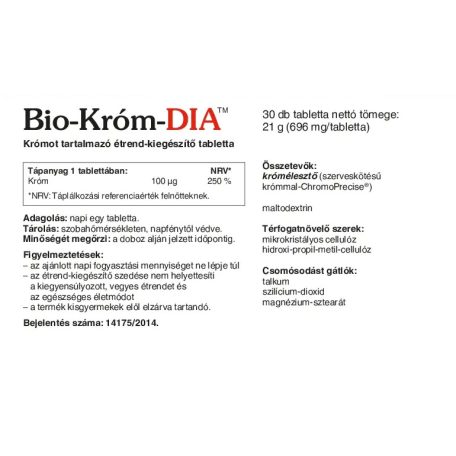 Bio-Króm-DIA™

Krómot tartalmazó étrend-kiegészítő tabletta

| Tápanyag 1 tablettában: | | NRV* |
|---|---|---|
| Króm | 100 µg | 250 % |

*NRV: Táplálkozási referenciaérték felnőtteknek.

Adagolás: napi egy tabletta.
Tárolás: szobahőmérsékleten, napfénytől védve.
Minőségét megőrzi: a doboz alján jelzett időpontig.

Figyelmeztetések:
– az ajánlott napi fogyasztási mennyiséget ne lépje túl
– az étrend-kiegészítő szedése nem helyettesíti a kiegyensúlyozott, vegyes étrendet és az egészséges életmódot
– a termék kisgyermekek elől elzárva tartandó.

Bejelentés száma: 14175/2014.

30 db tabletta nettó tömege: 21 g (696 mg/tabletta)

Összetevők:
krómélesztő (szerveskötésű krómmal-ChromoPrecise®)

maltodextrin

Térfogatnövelő szerek:
mikrokristályos cellulóz
hidroxi-propil-metil-cellulóz

Csomósodást gátlók:
talkum
szilícium-dioxid
magnézium-sztearát